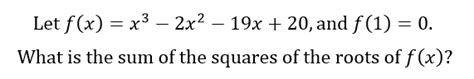 Let $f(x) = x^3 - 2x^2 - 19x + 20$, and $f(1) = 0$.

What is the sum of the squares of the roots of $f(x)$?